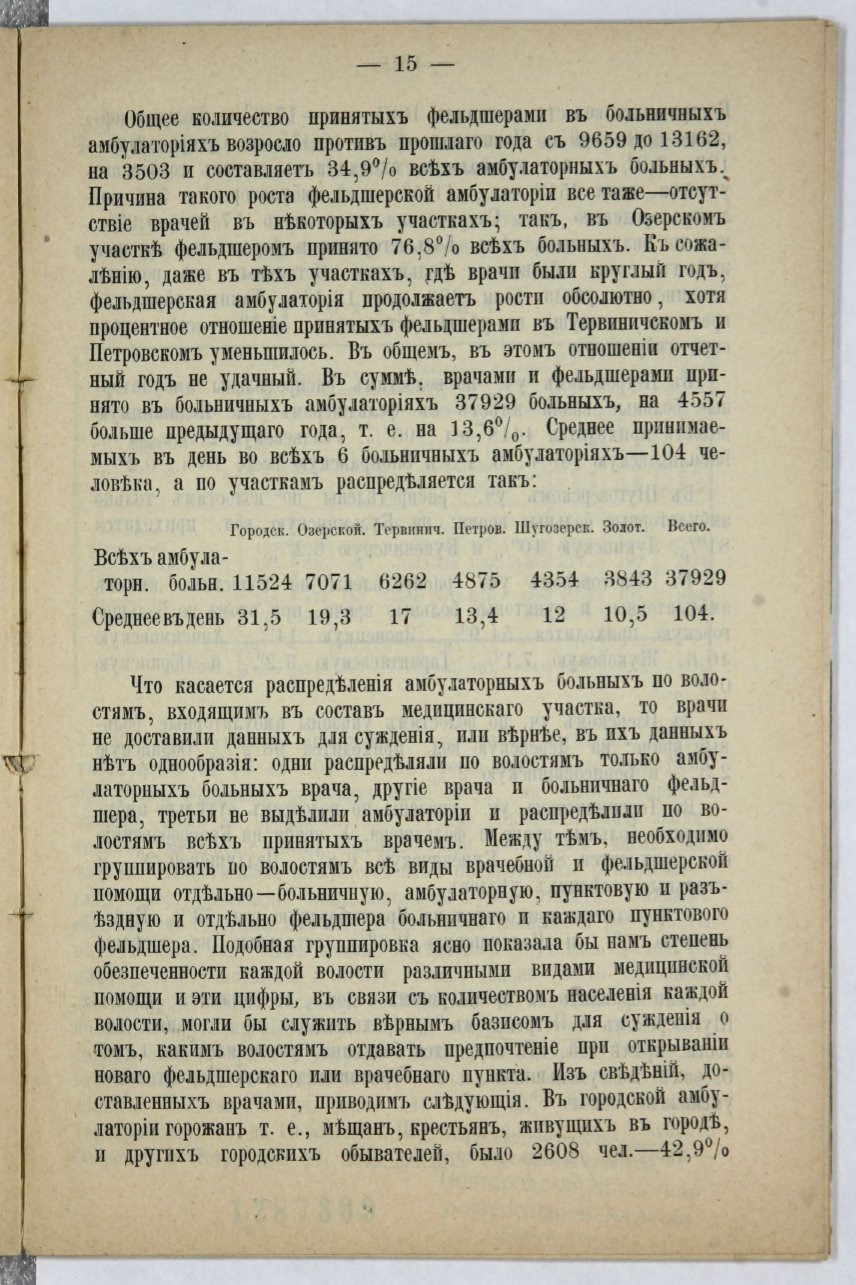 — 15 —

Общее количество принятыхъ фельдшерами въ больничныхъ амбулаторіяхъ возросло противъ прошлаго года съ 9659 до 13162, на 3503 и составляетъ 34,9% всѣхъ амбулаторныхъ больныхъ. Причина такого роста фельдшерской амбулаторіи все таже—отсутствіе врачей въ нѣкоторыхъ участкахъ; такъ, въ Озерскомъ участкѣ фельдшеромъ принято 76,8% всѣхъ больныхъ. Къ сожалѣнію, даже въ тѣхъ участкахъ, гдѣ врачи были круглый годъ, фельдшерская амбулаторія продолжаетъ рости обсолютно, хотя процентное отношеніе принятыхъ фельдшерами въ Тервиничскомъ и Петровскомъ уменьшилось. Въ общемъ, въ этомъ отношеніи отчетный годъ не удачный. Въ суммѣ, врачами и фельдшерами принято въ больничныхъ амбулаторіяхъ 37929 больныхъ, на 4557 больше предыдущаго года, т. е. на 13,6%. Среднее принимаемыхъ въ день во всѣхъ 6 больничныхъ амбулаторіяхъ—104 человѣка, а по участкамъ распредѣляется такъ:

| | Городск. | Озерской. | Тервинич. | Петров. | Шугозерск. | Золот. | Всего. |
|---|---|---|---|---|---|---|---|
| Всѣхъ амбулаторн. больн. | 11524 | 7071 | 6262 | 4875 | 4354 | 3843 | 37929 |
| Среднее въ день | 31,5 | 19,3 | 17 | 13,4 | 12 | 10,5 | 104. |

Что касается распредѣленія амбулаторныхъ больныхъ по волостямъ, входящимъ въ составъ медицинскаго участка, то врачи не доставили данныхъ для сужденія, или вѣрнѣе, въ ихъ данныхъ нѣтъ однообразія: одни распредѣляли по волостямъ только амбулаторныхъ больныхъ врача, другіе врача и больничнаго фельдшера, третьи не выдѣлили амбулаторіи и распредѣлили по волостямъ всѣхъ принятыхъ врачемъ. Между тѣмъ, необходимо группировать по волостямъ всѣ виды врачебной и фельдшерской помощи отдѣльно—больничную, амбулаторную, пунктовую и разъѣздную и отдѣльно фельдшера больничнаго и каждаго пунктового фельдшера. Подобная группировка ясно показала бы намъ степень обезпеченности каждой волости различными видами медицинской помощи и эти цифры, въ связи съ количествомъ населенія каждой волости, могли бы служить вѣрнымъ базисомъ для сужденія о томъ, какимъ волостямъ отдавать предпочтеніе при открываніи новаго фельдшерскаго или врачебнаго пункта. Изъ свѣдѣній, доставленныхъ врачами, приводимъ слѣдующія. Въ городской амбулаторіи горожанъ т. е., мѣщанъ, крестьянъ, живущихъ въ городѣ, и другихъ городскихъ обывателей, было 2608 чел.—42,9%